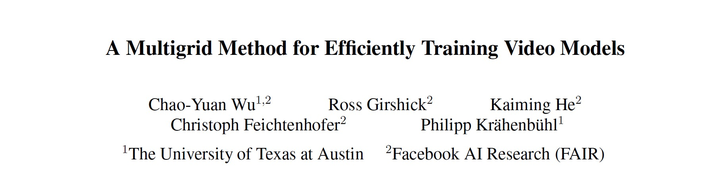 A Multigrid Method for Efficiently Training Video Models

Chao-Yuan Wu$^{1,2}$ Ross Girshick$^{2}$ Kaiming He$^{2}$
Christoph Feichtenhofer$^{2}$ Philipp Krähenbühl$^{1}$

$^{1}$The University of Texas at Austin $^{2}$Facebook AI Research (FAIR)